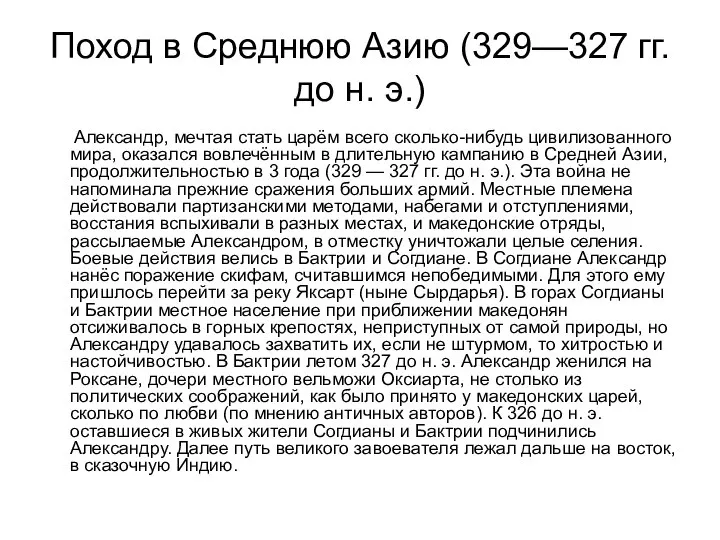 Поход в Среднюю Азию (329—327 гг. до н. э.)

Александр, мечтая стать царём всего сколько-нибудь цивилизованного мира, оказался вовлечённым в длительную кампанию в Средней Азии, продолжительностью в 3 года (329 — 327 гг. до н. э.). Эта война не напоминала прежние сражения больших армий. Местные племена действовали партизанскими методами, набегами и отступлениями, восстания вспыхивали в разных местах, и македонские отряды, рассылаемые Александром, в отместку уничтожали целые селения. Боевые действия велись в Бактрии и Согдиане. В Согдиане Александр нанёс поражение скифам, считавшимся непобедимыми. Для этого ему пришлось перейти за реку Яксарт (ныне Сырдарья). В горах Согдианы и Бактрии местное население при приближении македонян отсиживалось в горных крепостях, неприступных от самой природы, но Александру удавалось захватить их, если не штурмом, то хитростью и настойчивостью. В Бактрии летом 327 до н. э. Александр женился на Роксане, дочери местного вельможи Оксиарта, не столько из политических соображений, как было принято у македонских царей, сколько по любви (по мнению античных авторов). К 326 до н. э. оставшиеся в живых жители Согдианы и Бактрии подчинились Александру. Далее путь великого завоевателя лежал дальше на восток, в сказочную Индию.